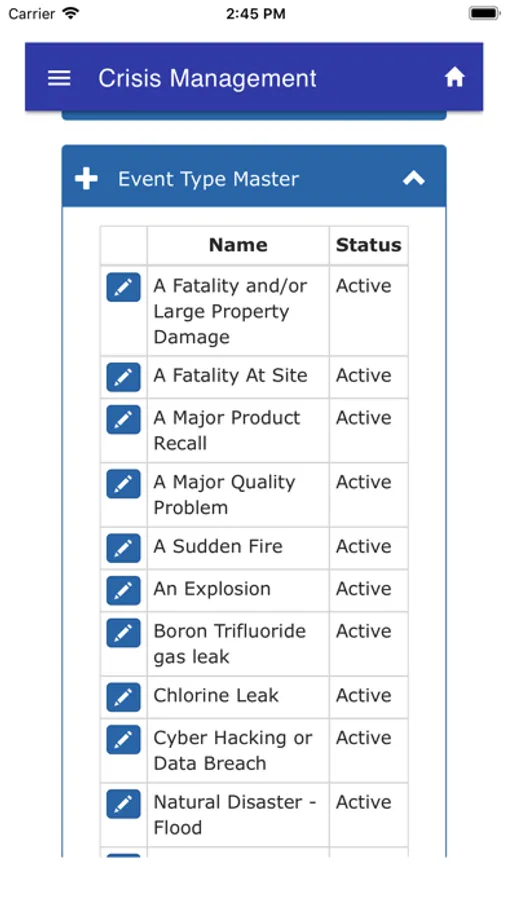 Carrier 2:45 PM

Crisis Management

Event Type Master

| | Name | Status |
|---|---|---|
| | A Fatality and/or Large Property Damage | Active |
| | A Fatality At Site | Active |
| | A Major Product Recall | Active |
| | A Major Quality Problem | Active |
| | A Sudden Fire | Active |
| | An Explosion | Active |
| | Boron Trifluoride gas leak | Active |
| | Chlorine Leak | Active |
| | Cyber Hacking or Data Breach | Active |
| | Natural Disaster - Flood | Active |